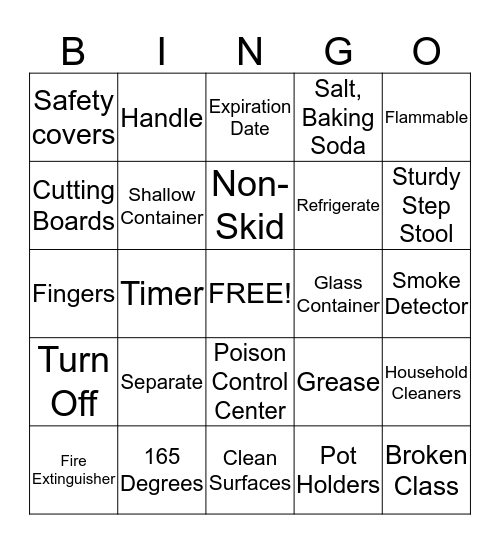 | B | I | N | G | O |
|---|---|---|---|---|
| Safety covers | Handle | Expiration Date | Salt, Baking Soda | Flammable |
| Cutting Boards | Shallow Container | Non-Skid | Refrigerate | Sturdy Step Stool |
| Fingers | Timer | FREE! | Glass Container | Smoke Detector |
| Turn Off | Separate | Poison Control Center | Grease | Household Cleaners |
| Fire Extinguisher | 165 Degrees | Clean Surfaces | Pot Holders | Broken Class |